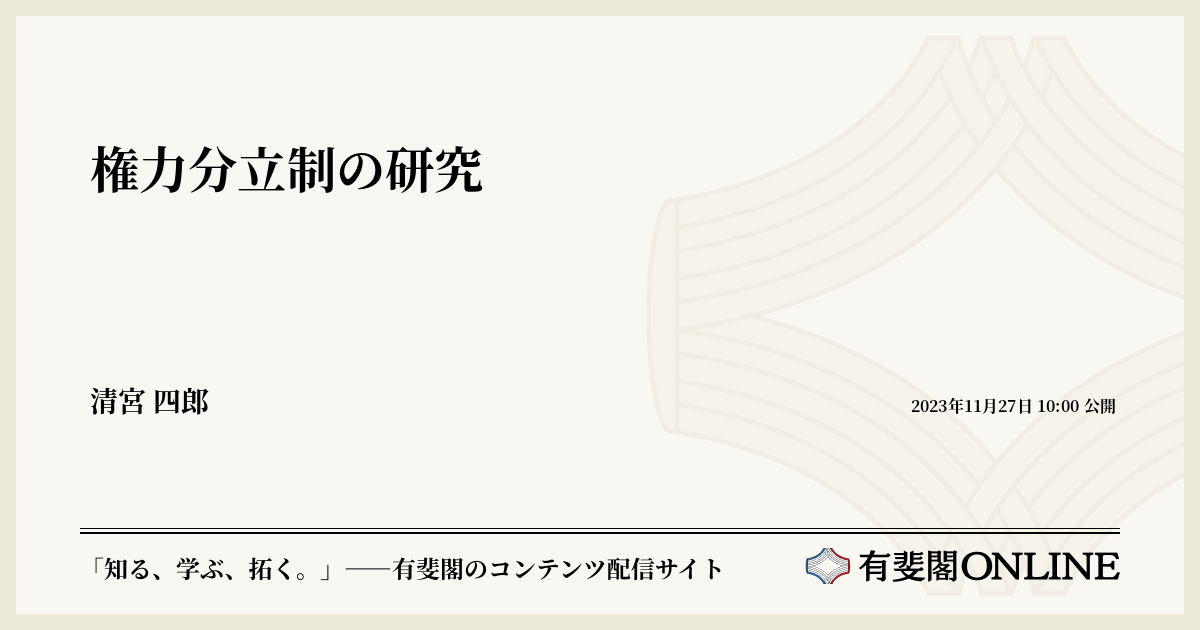 権力分立制の研究

清宮 四郎

2023年11月27日 10:00 公開

「知る、学ぶ、拓く。」──有斐閣のコンテンツ配信サイト

有斐閣ONLINE